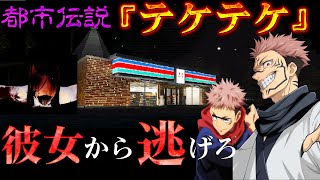 都市伝説『テケテケ』

彼女から逃げろ